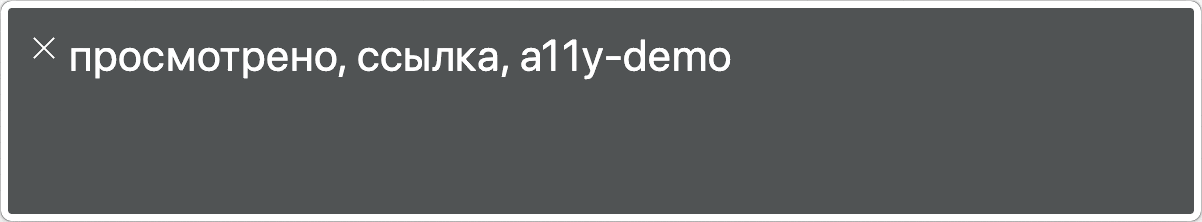 × просмотрено, ссылка, a11y-demo